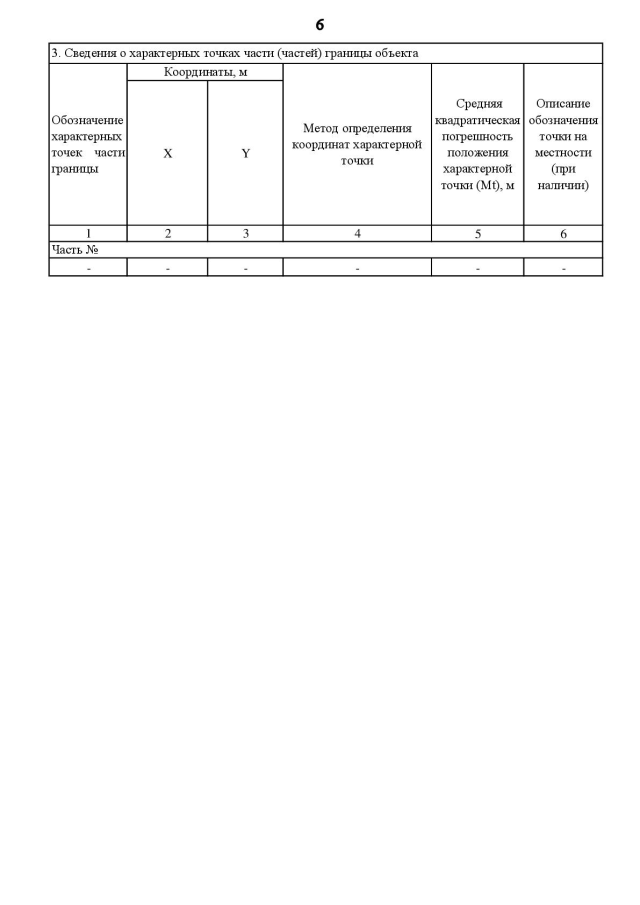 6

3. Сведения о характерных точках части (частей) границы объекта

| Обозначение характерных точек части границы | Координаты, м X | Координаты, м Y | Метод определения координат характерной точки | Средняя квадратическая погрешность положения характерной точки (Mt), м | Описание обозначения точки на местности (при наличии) |
|---|---|---|---|---|---|
| 1 | 2 | 3 | 4 | 5 | 6 |
| Часть № | | | | | |
| - | - | - | - | - | - |